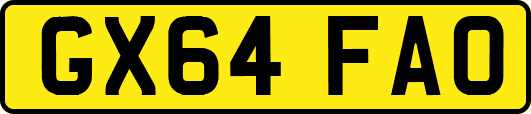 GX64 FAO